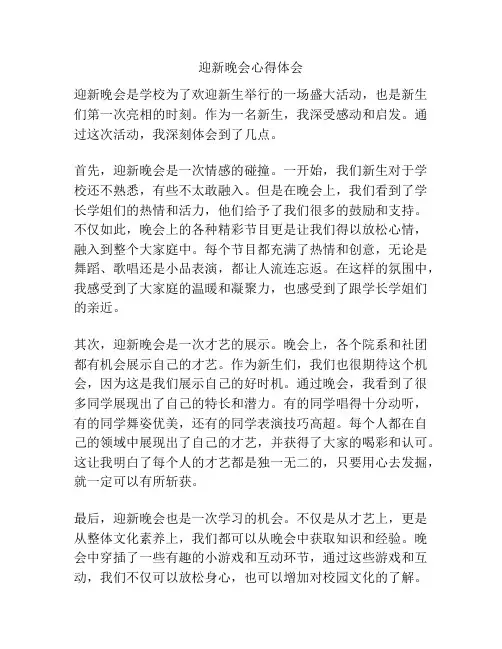 迎新晚会心得体会

迎新晚会是学校为了欢迎新生举行的一场盛大活动，也是新生们第一次亮相的时刻。作为一名新生，我深受感动和启发。通过这次活动，我深刻体会到了几点。

首先，迎新晚会是一次情感的碰撞。一开始，我们新生对于学校还不熟悉，有些不太敢融入。但是在晚会上，我们看到了学长学姐们的热情和活力，他们给予了我们很多的鼓励和支持。不仅如此，晚会上的各种精彩节目更是让我们得以放松心情，融入到整个大家庭中。每个节目都充满了热情和创意，无论是舞蹈、歌唱还是小品表演，都让人流连忘返。在这样的氛围中，我感受到了大家庭的温暖和凝聚力，也感受到了跟学长学姐们的亲近。

其次，迎新晚会是一次才艺的展示。晚会上，各个院系和社团都有机会展示自己的才艺。作为新生们，我们也很期待这个机会，因为这是我们展示自己的好时机。通过晚会，我看到了很多同学展现出了自己的特长和潜力。有的同学唱得十分动听，有的同学舞姿优美，还有的同学表演技巧高超。每个人都在自己的领域中展现出了自己的才艺，并获得了大家的喝彩和认可。这让我明白了每个人的才艺都是独一无二的，只要用心去发掘，就一定可以有所斩获。

最后，迎新晚会也是一次学习的机会。不仅是从才艺上，更是从整体文化素养上，我们都可以从晚会中获取知识和经验。晚会中穿插了一些有趣的小游戏和互动环节，通过这些游戏和互动，我们不仅可以放松身心，也可以增加对校园文化的了解。